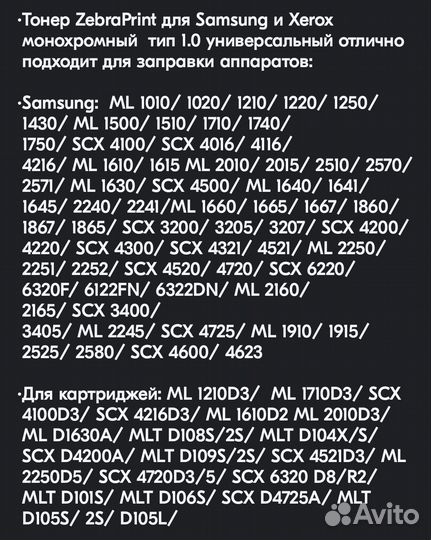 ·Тонер ZebraPrint для Samsung и Xerox монохромный тип 1.0 универсальный отлично подходит для заправки аппаратов:

·Samsung: ML 1010/ 1020/ 1210/ 1220/ 1250/ 1430/ ML 1500/ 1510/ 1710/ 1740/ 1750/ SCX 4100/ SCX 4016/ 4116/ 4216/ ML 1610/ 1615 ML 2010/ 2015/ 2510/ 2570/ 2571/ ML 1630/ SCX 4500/ ML 1640/ 1641/ 1645/ 2240/ 2241/ML 1660/ 1665/ 1667/ 1860/ 1867/ 1865/ SCX 3200/ 3205/ 3207/ SCX 4200/ 4220/ SCX 4300/ SCX 4321/ 4521/ ML 2250/ 2251/ 2252/ SCX 4520/ 4720/ SCX 6220/ 6320F/ 6122FN/ 6322DN/ ML 2160/ 2165/ SCX 3400/ 3405/ ML 2245/ SCX 4725/ ML 1910/ 1915/ 2525/ 2580/ SCX 4600/ 4623

·Для картриджей: ML 1210D3/ ML 1710D3/ SCX 4100D3/ SCX 4216D3/ ML 1610D2 ML 2010D3/ ML D1630A/ MLT D108S/2S/ MLT D104X/S/ SCX D4200A/ MLT D109S/2S/ SCX 4521D3/ ML 2250D5/ SCX 4720D3/5/ SCX 6320 D8/R2/ MLT D101S/ MLT D106S/ SCX D4725A/ MLT D105S/ 2S/ D105L/

Avito